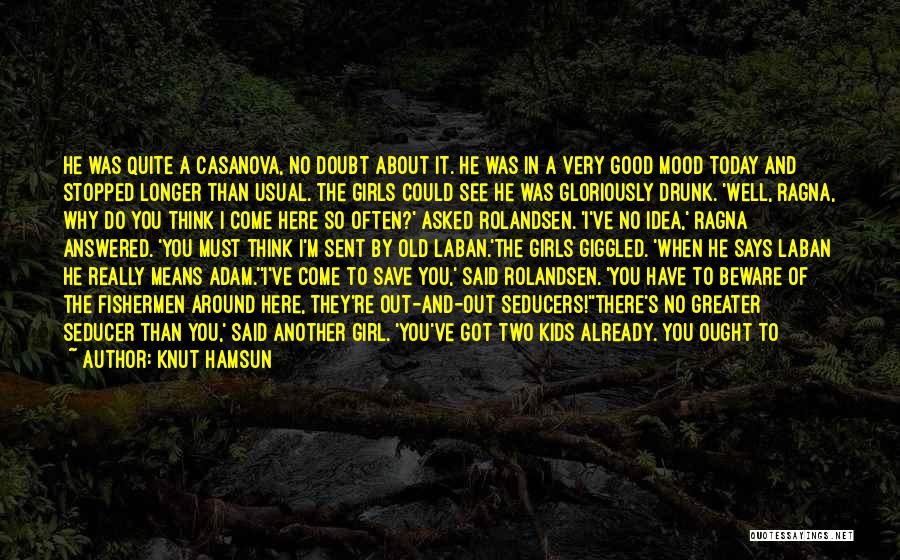 HE WAS QUITE A CASANOVA, NO DOUBT ABOUT IT. HE WAS IN A VERY GOOD MOOD TODAY AND STOPPED LONGER THAN USUAL. THE GIRLS COULD SEE HE WAS GLORIOUSLY DRUNK. 'WELL, RAGNA, WHY DO YOU THINK I COME HERE SO OFTEN?' ASKED ROLANDSEN. 'I'VE NO IDEA,' RAGNA ANSWERED. 'YOU MUST THINK I'M SENT BY OLD LABAN.'THE GIRLS GIGGLED. 'WHEN HE SAYS LABAN HE REALLY MEANS ADAM.''I'VE COME TO SAVE YOU,' SAID ROLANDSEN. 'YOU HAVE TO BEWARE OF THE FISHERMEN AROUND HERE, THEY'RE OUT-AND-OUT SEDUCERS!''THERE'S NO GREATER SEDUCER THAN YOU,' SAID ANOTHER GIRL. 'YOU'VE GOT TWO KIDS ALREADY. YOU OUGHT TO

~ AUTHOR: KNUT HAMSUN

QUOTESSAYINGS.NET